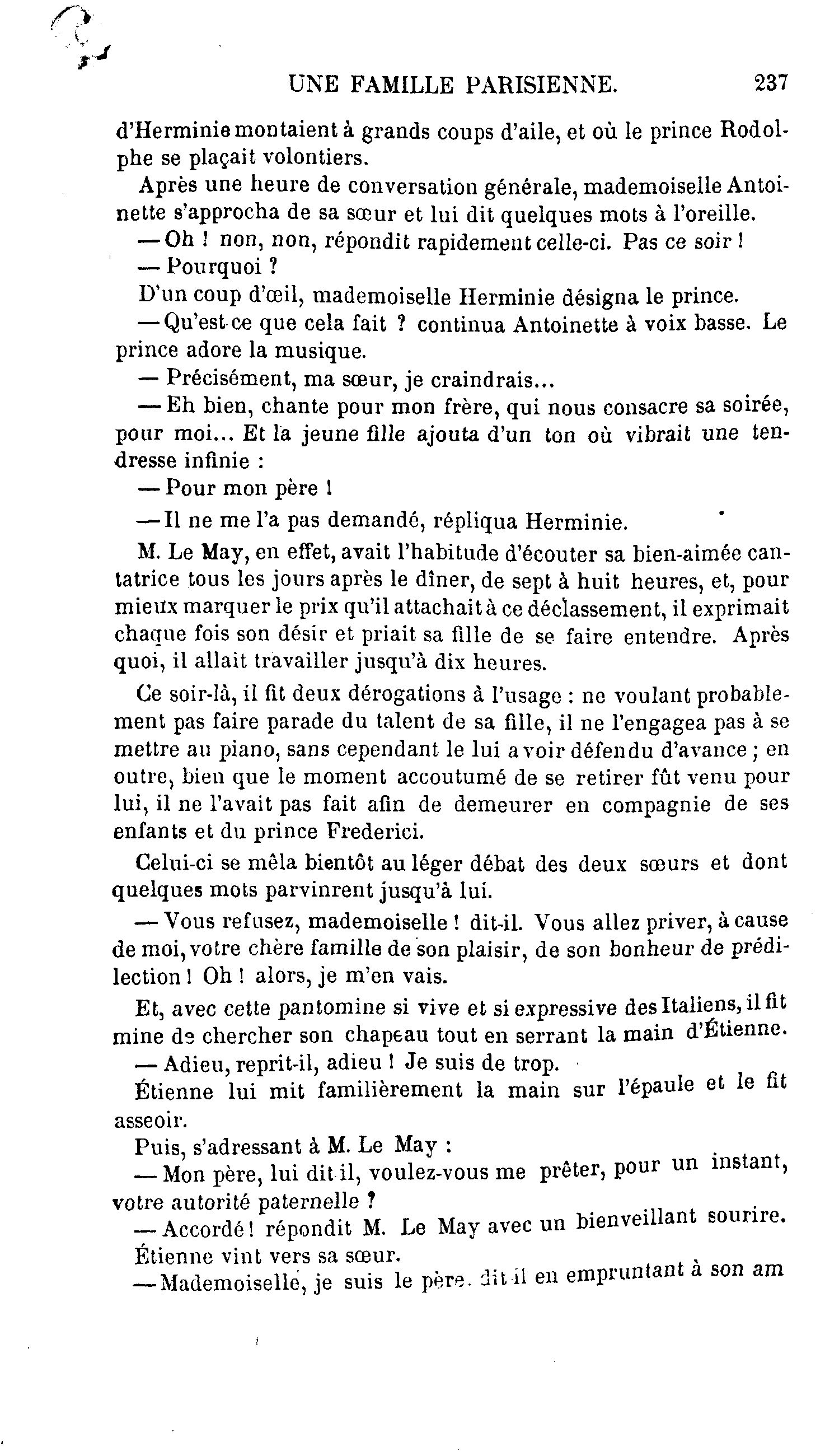 UNE FAMILLE PARISIENNE. 237

d'Herminie montaient à grands coups d'aile, et où le prince Rodolphe se plaçait volontiers.

Après une heure de conversation générale, mademoiselle Antoinette s'approcha de sa sœur et lui dit quelques mots à l'oreille.

— Oh ! non, non, répondit rapidement celle-ci. Pas ce soir !

— Pourquoi ?

D'un coup d'œil, mademoiselle Herminie désigna le prince.

— Qu'est-ce que cela fait ? continua Antoinette à voix basse. Le prince adore la musique.

— Précisément, ma sœur, je craindrais...

— Eh bien, chante pour mon frère, qui nous consacre sa soirée, pour moi... Et la jeune fille ajouta d'un ton où vibrait une tendresse infinie :

— Pour mon père !

— Il ne me l'a pas demandé, répliqua Herminie.

M. Le May, en effet, avait l'habitude d'écouter sa bien-aimée cantatrice tous les jours après le dîner, de sept à huit heures, et, pour mieux marquer le prix qu'il attachait à ce déclassement, il exprimait chaque fois son désir et priait sa fille de se faire entendre. Après quoi, il allait travailler jusqu'à dix heures.

Ce soir-là, il fit deux dérogations à l'usage : ne voulant probablement pas faire parade du talent de sa fille, il ne l'engagea pas à se mettre au piano, sans cependant le lui avoir défendu d'avance ; en outre, bien que le moment accoutumé de se retirer fût venu pour lui, il ne l'avait pas fait afin de demeurer en compagnie de ses enfants et du prince Frederici.

Celui-ci se mêla bientôt au léger débat des deux sœurs et dont quelques mots parvinrent jusqu'à lui.

— Vous refusez, mademoiselle ! dit-il. Vous allez priver, à cause de moi, votre chère famille de son plaisir, de son bonheur de prédilection ! Oh ! alors, je m'en vais.

Et, avec cette pantomine si vive et si expressive des Italiens, il fit mine de chercher son chapeau tout en serrant la main d'Étienne.

— Adieu, reprit-il, adieu ! Je suis de trop.

Étienne lui mit familièrement la main sur l'épaule et le fit asseoir.

Puis, s'adressant à M. Le May :

— Mon père, lui dit-il, voulez-vous me prêter, pour un instant, votre autorité paternelle ?

— Accordé ! répondit M. Le May avec un bienveillant sourire.

Étienne vint vers sa sœur.

— Mademoiselle, je suis le père, dit-il en empruntant à son am